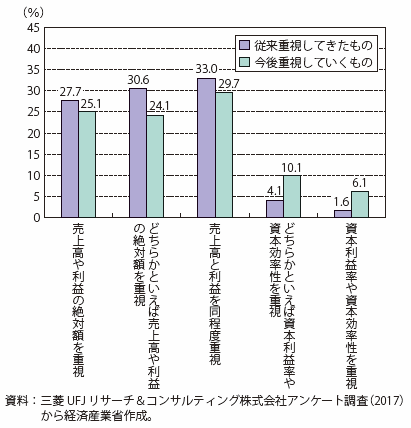 (%)
45
40
35
30
25
20
15
10
5
0

従来重視してきたもの
今後重視していくもの

27.7
25.1
30.6
24.1
33.0
29.7
4.1
10.1
1.6
6.1

売上高や利益の絶対額を重視
どちらかといえば売上高や利益の絶対額を重視
売上高と利益を同程度重視
どちらかといえば資本利益率や資本効率性を重視
資本利益率や資本効率性を重視

資料：三菱 UFJ リサーチ＆コンサルティング株式会社アンケート調査（2017）から経済産業省作成。